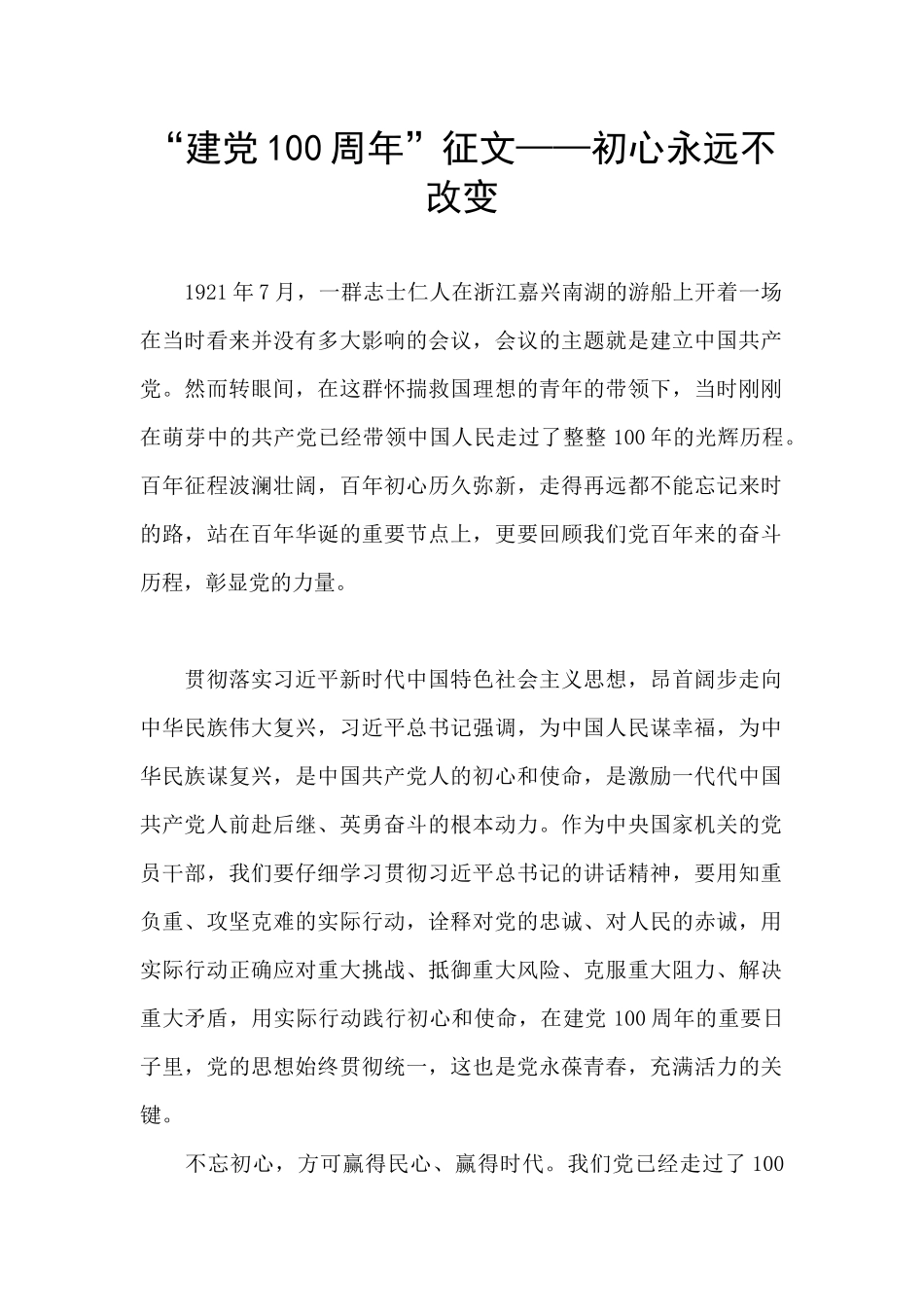 “建党100周年”征文——初心永远不改变

1921年7月，一群志士仁人在浙江嘉兴南湖的游船上开着一场在当时看来并没有多大影响的会议，会议的主题就是建立中国共产党。然而转眼间，在这群怀揣救国理想的青年的带领下，当时刚刚在萌芽中的共产党已经带领中国人民走过了整整100年的光辉历程。百年征程波澜壮阔，百年初心历久弥新，走得再远都不能忘记来时的路，站在百年华诞的重要节点上，更要回顾我们党百年来的奋斗历程，彰显党的力量。

贯彻落实习近平新时代中国特色社会主义思想，昂首阔步走向中华民族伟大复兴，习近平总书记强调，为中国人民谋幸福，为中华民族谋复兴，是中国共产党人的初心和使命，是激励一代代中国共产党人前赴后继、英勇奋斗的根本动力。作为中央国家机关的党员干部，我们要仔细学习贯彻习近平总书记的讲话精神，要用知重负重、攻坚克难的实际行动，诠释对党的忠诚、对人民的赤诚，用实际行动正确应对重大挑战、抵御重大风险、克服重大阻力、解决重大矛盾，用实际行动践行初心和使命，在建党100周年的重要日子里，党的思想始终贯彻统一，这也是党永葆青春，充满活力的关键。

不忘初心，方可赢得民心、赢得时代。我们党已经走过了100